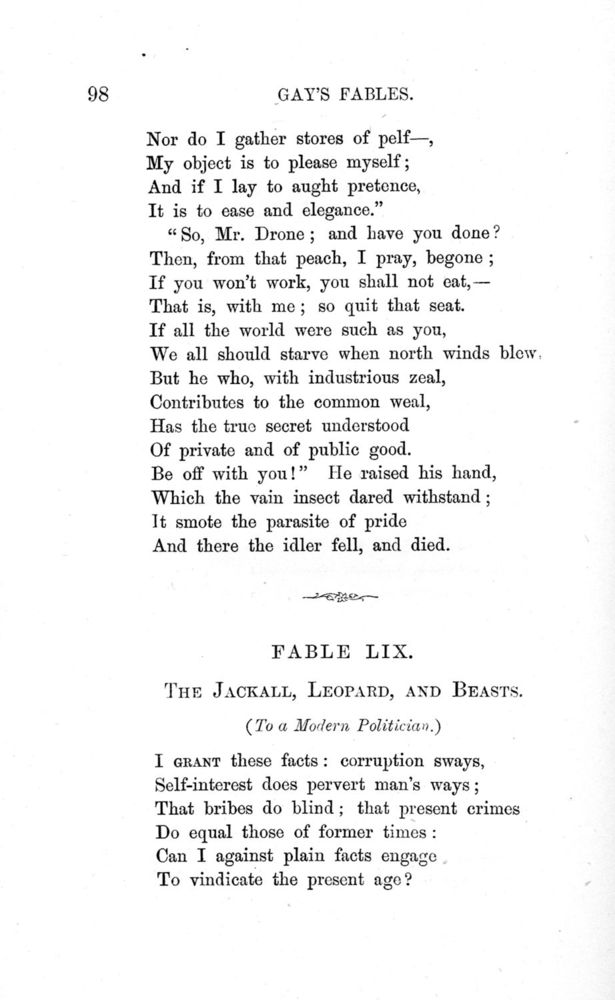 98 GAY'S FABLES.

Nor do I gather stores of pelf—,
My object is to please myself;
And if I lay to aught pretence,
It is to ease and elegance."
"So, Mr. Drone; and have you done?
Then, from that peach, I pray, begone;
If you won't work, you shall not eat,—
That is, with me; so quit that seat.
If all the world were such as you,
We all should starve when north winds blew.
But he who, with industrious zeal,
Contributes to the common weal,
Has the true secret understood
Of private and of public good.
Be off with you!" He raised his hand,
Which the vain insect dared withstand;
It smote the parasite of pride
And there the idler fell, and died.

FABLE LIX.

THE JACKALL, LEOPARD, AND BEASTS.

(To a Modern Politician.)

I GRANT these facts: corruption sways,
Self-interest does pervert man's ways;
That bribes do blind; that present crimes
Do equal those of former times:
Can I against plain facts engage
To vindicate the present age?